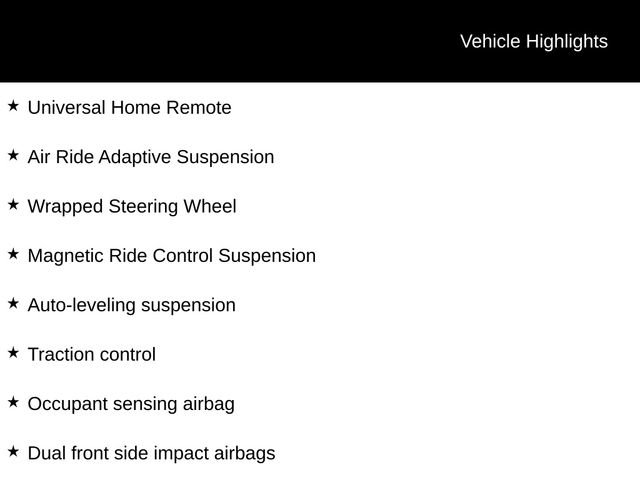 Vehicle Highlights

★ Universal Home Remote

★ Air Ride Adaptive Suspension

★ Wrapped Steering Wheel

★ Magnetic Ride Control Suspension

★ Auto-leveling suspension

★ Traction control

★ Occupant sensing airbag

★ Dual front side impact airbags